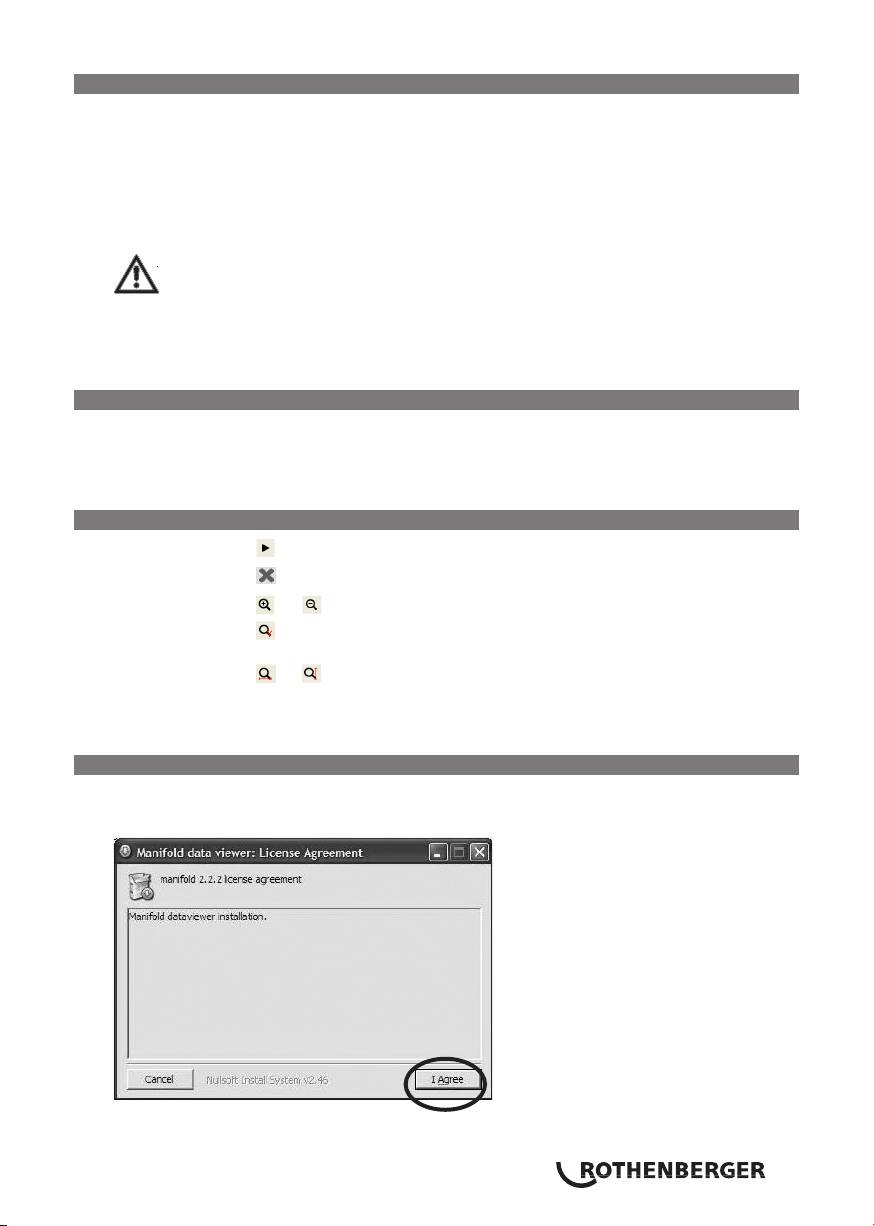 Manifold data viewer: License Agreement

manifold 2.2.2 license agreement

Manifold dataviewer installation.

Cancel

Nullsoft Install System v2.46

I Agree

ROTHENBERGER